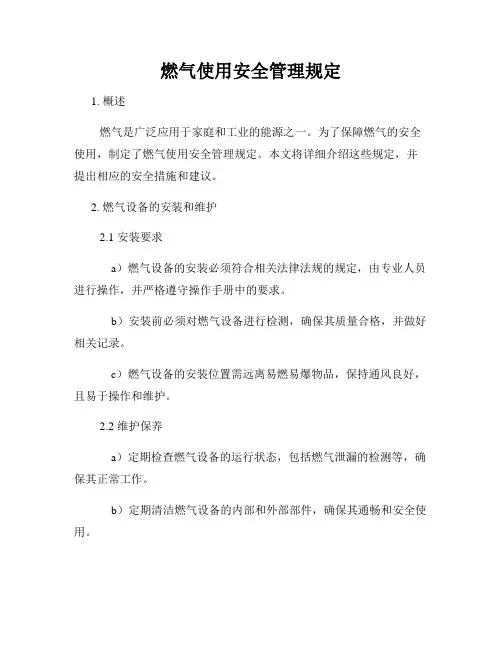 燃气使用安全管理规定

1. 概述

燃气是广泛应用于家庭和工业的能源之一。为了保障燃气的安全使用，制定了燃气使用安全管理规定。本文将详细介绍这些规定，并提出相应的安全措施和建议。

2. 燃气设备的安装和维护

2.1 安装要求

a）燃气设备的安装必须符合相关法律法规的规定，由专业人员进行操作，并严格遵守操作手册中的要求。

b）安装前必须对燃气设备进行检测，确保其质量合格，并做好相关记录。

c）燃气设备的安装位置需远离易燃易爆物品，保持通风良好，且易于操作和维护。

2.2 维护保养

a）定期检查燃气设备的运行状态，包括燃气泄漏的检测等，确保其正常工作。

b）定期清洁燃气设备的内部和外部部件，确保其通畅和安全使用。